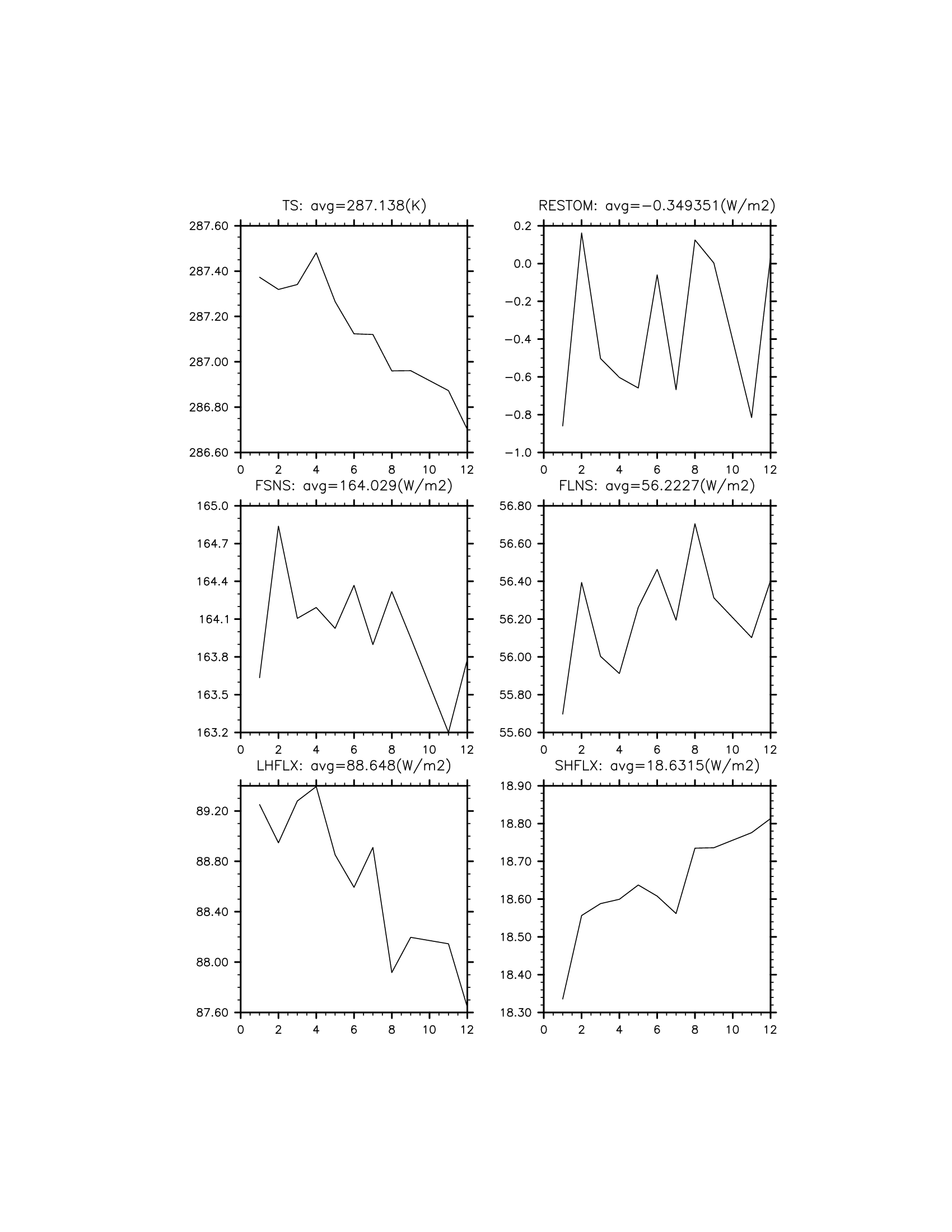 TS: avg=287.138(K)

287.60
287.40
287.20
287.00
286.80
286.60

0 2 4 6 8 10 12

RESTOM: avg=−0.349351(W/m2)

0.2
0.0
−0.2
−0.4
−0.6
−0.8
−1.0

0 2 4 6 8 10 12

FSNS: avg=164.029(W/m2)

165.0
164.7
164.4
164.1
163.8
163.5
163.2

0 2 4 6 8 10 12

FLNS: avg=56.2227(W/m2)

56.80
56.60
56.40
56.20
56.00
55.80
55.60

0 2 4 6 8 10 12

LHFLX: avg=88.648(W/m2)

89.20
88.80
88.40
88.00
87.60

0 2 4 6 8 10 12

SHFLX: avg=18.6315(W/m2)

18.90
18.80
18.70
18.60
18.50
18.40
18.30

0 2 4 6 8 10 12